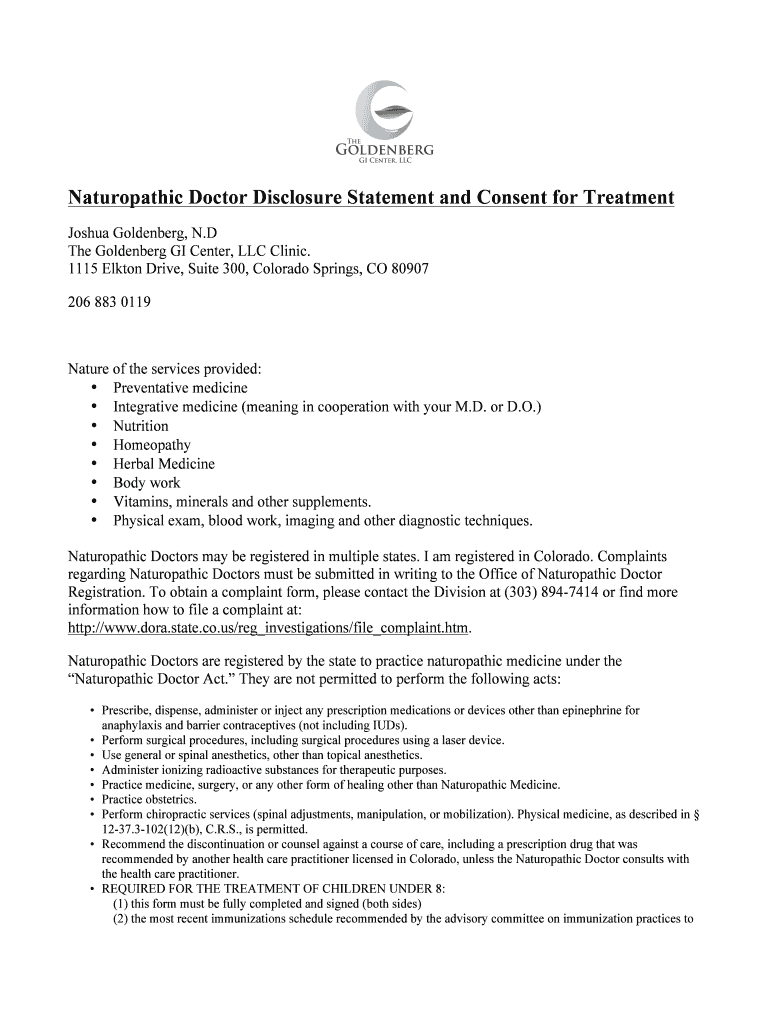 THE
GOLDENBERG
GI CENTER, LLC

Naturopathic Doctor Disclosure Statement and Consent for Treatment

Joshua Goldenberg, N.D
The Goldenberg GI Center, LLC Clinic.
1115 Elkton Drive, Suite 300, Colorado Springs, CO 80907

206 883 0119

Nature of the services provided:
• Preventative medicine
• Integrative medicine (meaning in cooperation with your M.D. or D.O.)
• Nutrition
• Homeopathy
• Herbal Medicine
• Body work
• Vitamins, minerals and other supplements.
• Physical exam, blood work, imaging and other diagnostic techniques.

Naturopathic Doctors may be registered in multiple states. I am registered in Colorado. Complaints regarding Naturopathic Doctors must be submitted in writing to the Office of Naturopathic Doctor Registration. To obtain a complaint form, please contact the Division at (303) 894-7414 or find more information how to file a complaint at:
http://www.dora.state.co.us/reg_investigations/file_complaint.htm.

Naturopathic Doctors are registered by the state to practice naturopathic medicine under the "Naturopathic Doctor Act." They are not permitted to perform the following acts:

• Prescribe, dispense, administer or inject any prescription medications or devices other than epinephrine for anaphylaxis and barrier contraceptives (not including IUDs).
• Perform surgical procedures, including surgical procedures using a laser device.
• Use general or spinal anesthetics, other than topical anesthetics.
• Administer ionizing radioactive substances for therapeutic purposes.
• Practice medicine, surgery, or any other form of healing other than Naturopathic Medicine.
• Practice obstetrics.
• Perform chiropractic services (spinal adjustments, manipulation, or mobilization). Physical medicine, as described in § 12-37.3-102(12)(b), C.R.S., is permitted.
• Recommend the discontinuation or counsel against a course of care, including a prescription drug that was recommended by another health care practitioner licensed in Colorado, unless the Naturopathic Doctor consults with the health care practitioner.
• REQUIRED FOR THE TREATMENT OF CHILDREN UNDER 8:
(1) this form must be fully completed and signed (both sides)
(2) the most recent immunizations schedule recommended by the advisory committee on immunization practices to